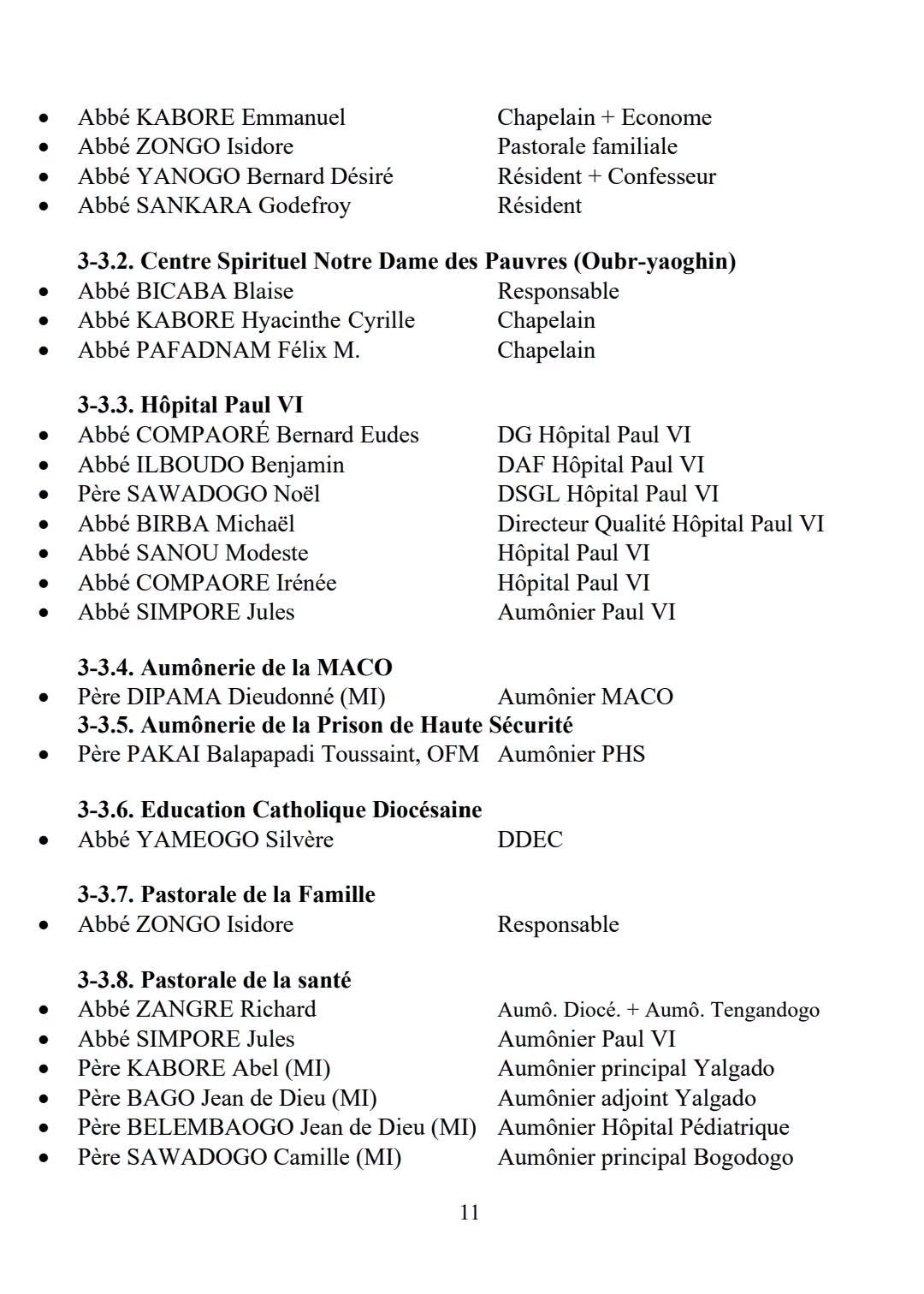 • Abbé KABORE Emmanuel Chapelain + Econome
• Abbé ZONGO Isidore Pastorale familiale
• Abbé YANOGO Bernard Désiré Résident + Confesseur
• Abbé SANKARA Godefroy Résident

3-3.2. Centre Spirituel Notre Dame des Pauvres (Oubr-yaoghin)
• Abbé BICABA Blaise Responsable
• Abbé KABORE Hyacinthe Cyrille Chapelain
• Abbé PAFADNAM Félix M. Chapelain

3-3.3. Hôpital Paul VI
• Abbé COMPAORÉ Bernard Eudes DG Hôpital Paul VI
• Abbé ILBOUDO Benjamin DAF Hôpital Paul VI
• Père SAWADOGO Noël DSGL Hôpital Paul VI
• Abbé BIRBA Michaël Directeur Qualité Hôpital Paul VI
• Abbé SANOU Modeste Hôpital Paul VI
• Abbé COMPAORE Irénée Hôpital Paul VI
• Abbé SIMPORE Jules Aumônier Paul VI

3-3.4. Aumônerie de la MACO
• Père DIPAMA Dieudonné (MI) Aumônier MACO
3-3.5. Aumônerie de la Prison de Haute Sécurité
• Père PAKAI Balapapadi Toussaint, OFM Aumônier PHS

3-3.6. Education Catholique Diocésaine
• Abbé YAMEOGO Silvère DDEC

3-3.7. Pastorale de la Famille
• Abbé ZONGO Isidore Responsable

3-3.8. Pastorale de la santé
• Abbé ZANGRE Richard Aumô. Diocé. + Aumô. Tengandogo
• Abbé SIMPORE Jules Aumônier Paul VI
• Père KABORE Abel (MI) Aumônier principal Yalgado
• Père BAGO Jean de Dieu (MI) Aumônier adjoint Yalgado
• Père BELEMBAOGO Jean de Dieu (MI) Aumônier Hôpital Pédiatrique
• Père SAWADOGO Camille (MI) Aumônier principal Bogodogo

11